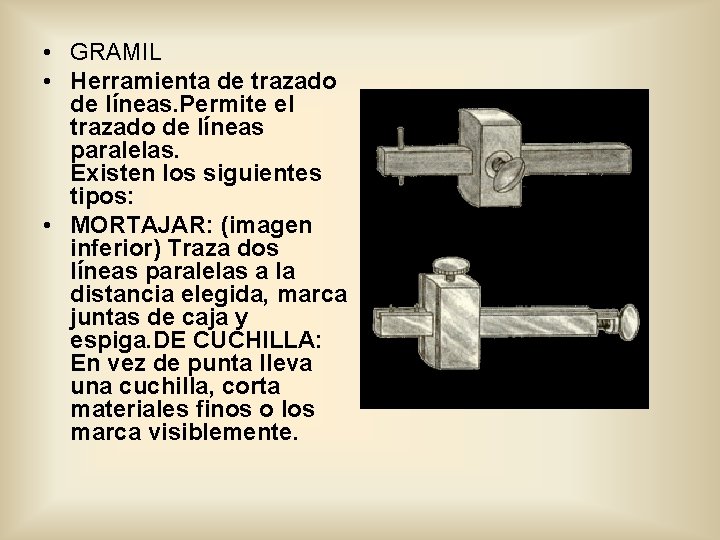 • GRAMIL
• Herramienta de trazado de líneas.Permite el trazado de líneas paralelas.
Existen los siguientes tipos:
• MORTAJAR: (imagen inferior) Traza dos líneas paralelas a la distancia elegida, marca juntas de caja y espiga.DE CUCHILLA: En vez de punta lleva una cuchilla, corta materiales finos o los marca visiblemente.